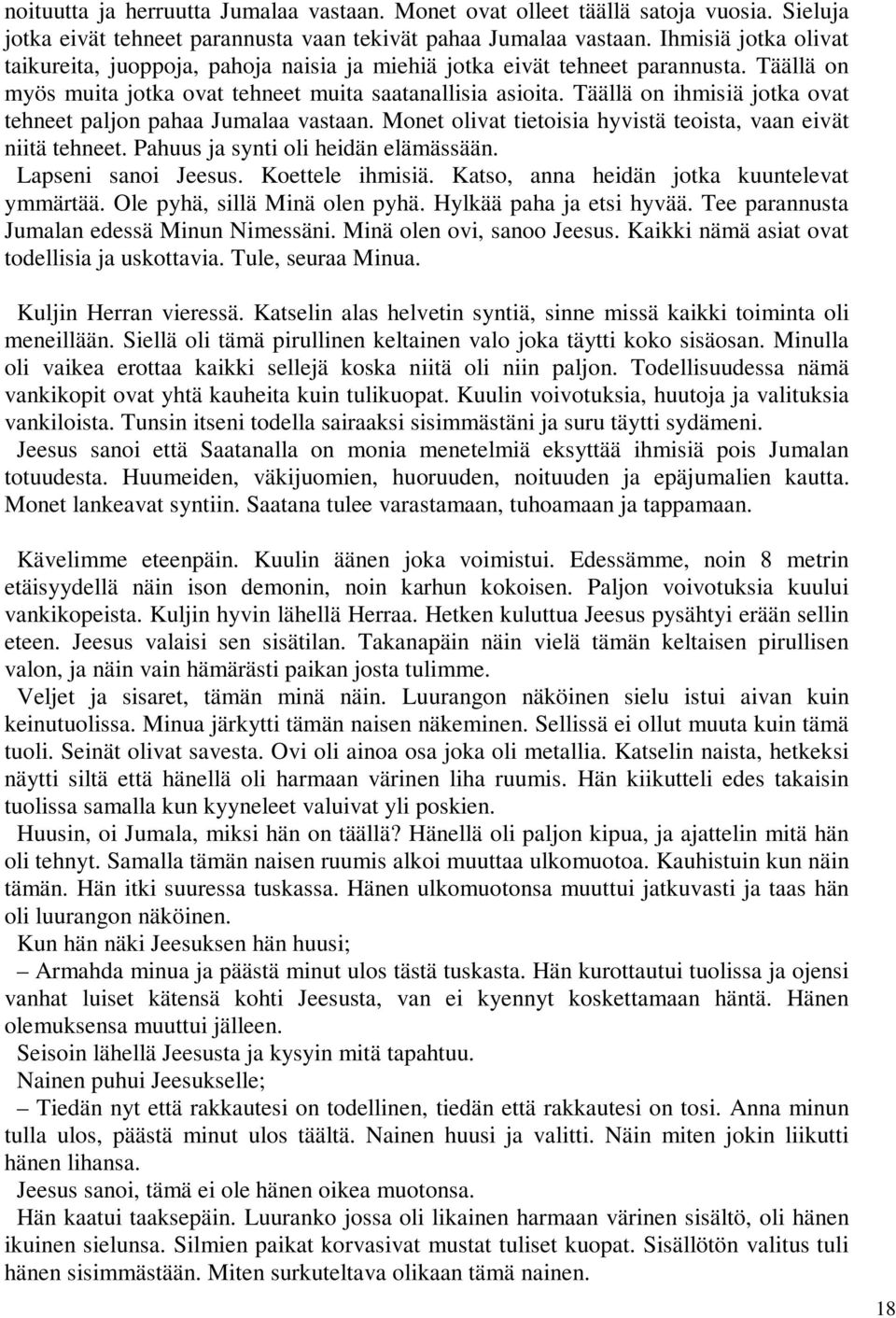 noituutta ja herruutta Jumalaa vastaan. Monet ovat olleet täällä satoja vuosia. Sieluja jotka eivät tehneet parannusta vaan tekivät pahaa Jumalaa vastaan. Ihmisiä jotka olivat taikureita, juoppoja, pahoja naisia ja miehiä jotka eivät tehneet parannusta. Täällä on myös muita jotka ovat tehneet muita saatanallisia asioita. Täällä on ihmisiä jotka ovat tehneet paljon pahaa Jumalaa vastaan. Monet olivat tietoisia hyvistä teoista, vaan eivät niitä tehneet. Pahuus ja synti oli heidän elämässään.
Lapseni sanoi Jeesus. Koettele ihmisiä. Katso, anna heidän jotka kuuntelevat ymmärtää. Ole pyhä, sillä Minä olen pyhä. Hylkää paha ja etsi hyvää. Tee parannusta Jumalan edessä Minun Nimessäni. Minä olen ovi, sanoo Jeesus. Kaikki nämä asiat ovat todellisia ja uskottavia. Tule, seuraa Minua.

Kuljin Herran vieressä. Katselin alas helvetin syntiä, sinne missä kaikki toiminta oli meneillään. Siellä oli tämä pirullinen keltainen valo joka täytti koko sisäosan. Minulla oli vaikea erottaa kaikki sellejä koska niitä oli niin paljon. Todellisuudessa nämä vankikopit ovat yhtä kauheita kuin tulikuopat. Kuulin voivotuksia, huutoja ja valituksia vankiloista. Tunsin itseni todella sairaaksi sisimmästäni ja suru täytti sydämeni.
Jeesus sanoi että Saatanalla on monia menetelmiä eksyttää ihmisiä pois Jumalan totuudesta. Huumeiden, väkijuomien, huoruuden, noituuden ja epäjumalien kautta. Monet lankeavat syntiin. Saatana tulee varastamaan, tuhoamaan ja tappamaan.

Kävelimme eteenpäin. Kuulin äänen joka voimistui. Edessämme, noin 8 metrin etäisyydellä näin ison demonin, noin karhun kokoisen. Paljon voivotuksia kuului vankikopeista. Kuljin hyvin lähellä Herraa. Hetken kuluttua Jeesus pysähtyi erään sellin eteen. Jeesus valaisi sen sisätilan. Takanapäin näin vielä tämän keltaisen pirullisen valon, ja näin vain hämärästi paikan josta tulimme.
Veljet ja sisaret, tämän minä näin. Luurangon näköinen sielu istui aivan kuin keinutuolissa. Minua järkytti tämän naisen näkeminen. Sellissä ei ollut muuta kuin tämä tuoli. Seinät olivat savesta. Ovi oli ainoa osa joka oli metallia. Katselin naista, hetkeksi näytti siltä että hänellä oli harmaan värinen liha ruumis. Hän kiikutteli edes takaisin tuolissa samalla kun kyyneleet valuivat yli poskien.
Huusin, oi Jumala, miksi hän on täällä? Hänellä oli paljon kipua, ja ajattelin mitä hän oli tehnyt. Samalla tämän naisen ruumis alkoi muuttaa ulkomuotoa. Kauhistuin kun näin tämän. Hän itki suuressa tuskassa. Hänen ulkomuotonsa muuttui jatkuvasti ja taas hän oli luurangon näköinen.
Kun hän näki Jeesuksen hän huusi;
– Armahda minua ja päästä minut ulos tästä tuskasta. Hän kurottautui tuolissa ja ojensi vanhat luiset kätensä kohti Jeesusta, van ei kyennyt koskettamaan häntä. Hänen olemuksensa muuttui jälleen.
Seisoin lähellä Jeesusta ja kysyin mitä tapahtuu.
Nainen puhui Jeesukselle;
– Tiedän nyt että rakkautesi on todellinen, tiedän että rakkautesi on tosi. Anna minun tulla ulos, päästä minut ulos täältä. Nainen huusi ja valitti. Näin miten jokin liikutti hänen lihansa.
Jeesus sanoi, tämä ei ole hänen oikea muotonsa.
Hän kaatui taaksepäin. Luuranko jossa oli likainen harmaan värinen sisältö, oli hänen ikuinen sielunsa. Silmien paikat korvasivat mustat tuliset kuopat. Sisällötön valitus tuli hänen sisimmästään. Miten surkuteltava olikaan tämä nainen.

18